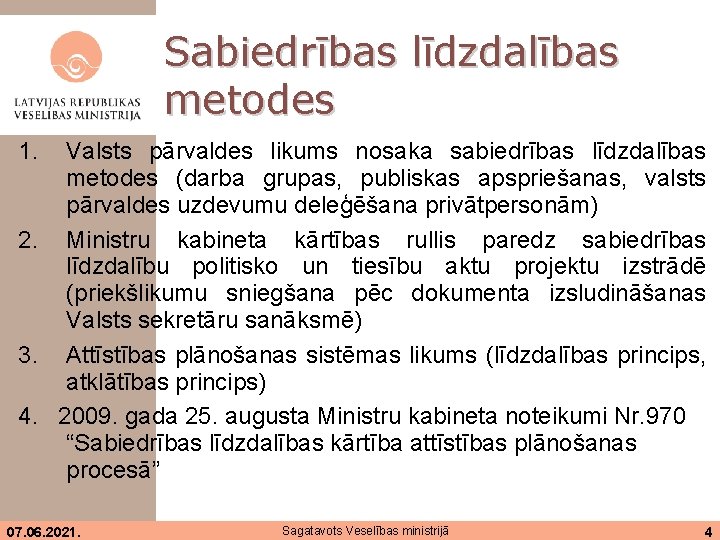 LATVIJAS REPUBLIKAS VESELĪBAS MINISTRIJA

Sabiedrības līdzdalības metodes

1. Valsts pārvaldes likums nosaka sabiedrības līdzdalības metodes (darba grupas, publiskas apspriešanas, valsts pārvaldes uzdevumu deleģēšana privātpersonām)

2. Ministru kabineta kārtības rullis paredz sabiedrības līdzdalību politisko un tiesību aktu projektu izstrādē (priekšlikumu sniegšana pēc dokumenta izsludināšanas Valsts sekretāru sanāksmē)

3. Attīstības plānošanas sistēmas likums (līdzdalības princips, atklātības princips)

4. 2009. gada 25. augusta Ministru kabineta noteikumi Nr.970 “Sabiedrības līdzdalības kārtība attīstības plānošanas procesā”

07.06.2021.

Sagatavots Veselības ministrijā

4